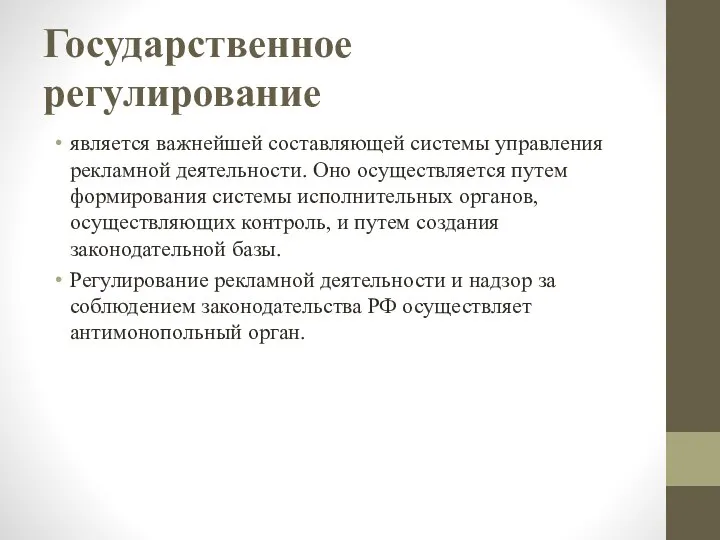 Государственное регулирование

• является важнейшей составляющей системы управления рекламной деятельности. Оно осуществляется путем формирования системы исполнительных органов, осуществляющих контроль, и путем создания законодательной базы.
• Регулирование рекламной деятельности и надзор за соблюдением законодательства РФ осуществляет антимонопольный орган.